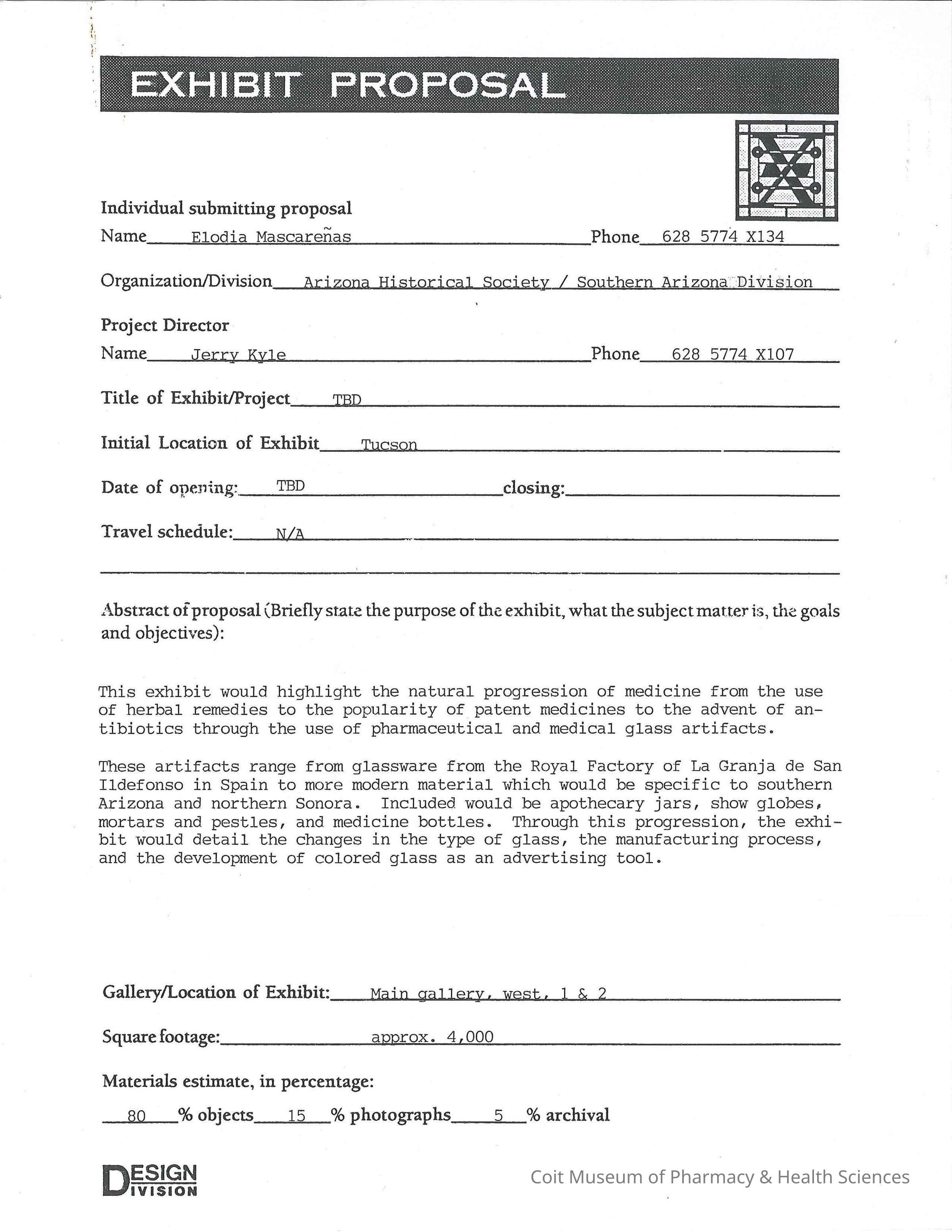 EXHIBIT PROPOSAL

Individual submitting proposal

Name Elodia Mascareñas Phone 628 5774 X134

Organization/Division Arizona Historical Society / Southern Arizona Division

Project Director

Name Jerry Kyle Phone 628 5774 X107

Title of Exhibit/Project TBD

Initial Location of Exhibit Tucson

Date of opening: TBD closing:

Travel schedule: N/A

Abstract of proposal (Briefly state the purpose of the exhibit, what the subject matter is, the goals and objectives):

This exhibit would highlight the natural progression of medicine from the use of herbal remedies to the popularity of patent medicines to the advent of antibiotics through the use of pharmaceutical and medical glass artifacts.

These artifacts range from glassware from the Royal Factory of La Granja de San Ildefonso in Spain to more modern material which would be specific to southern Arizona and northern Sonora. Included would be apothecary jars, show globes, mortars and pestles, and medicine bottles. Through this progression, the exhibit would detail the changes in the type of glass, the manufacturing process, and the development of colored glass as an advertising tool.

Gallery/Location of Exhibit: Main gallery, west, 1 & 2

Square footage: approx. 4,000

Materials estimate, in percentage:

80 % objects 15 % photographs 5 % archival

DESIGN DIVISION

Coit Museum of Pharmacy & Health Sciences